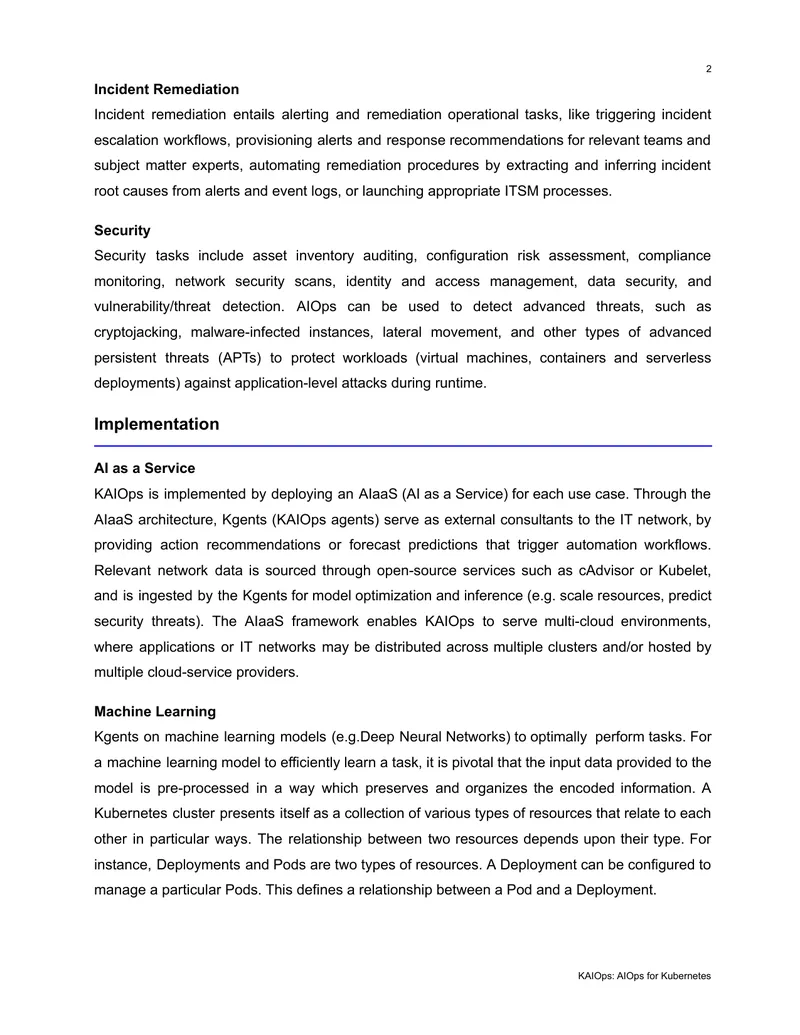 2

Incident Remediation

Incident remediation entails alerting and remediation operational tasks, like triggering incident escalation workflows, provisioning alerts and response recommendations for relevant teams and subject matter experts, automating remediation procedures by extracting and inferring incident root causes from alerts and event logs, or launching appropriate ITSM processes.

Security

Security tasks include asset inventory auditing, configuration risk assessment, compliance monitoring, network security scans, identity and access management, data security, and vulnerability/threat detection. AIOps can be used to detect advanced threats, such as cryptojacking, malware-infected instances, lateral movement, and other types of advanced persistent threats (APTs) to protect workloads (virtual machines, containers and serverless deployments) against application-level attacks during runtime.

Implementation

AI as a Service

KAIOps is implemented by deploying an AIaaS (AI as a Service) for each use case. Through the AIaaS architecture, Kgents (KAIOps agents) serve as external consultants to the IT network, by providing action recommendations or forecast predictions that trigger automation workflows. Relevant network data is sourced through open-source services such as cAdvisor or Kubelet, and is ingested by the Kgents for model optimization and inference (e.g. scale resources, predict security threats). The AIaaS framework enables KAIOps to serve multi-cloud environments, where applications or IT networks may be distributed across multiple clusters and/or hosted by multiple cloud-service providers.

Machine Learning

Kgents on machine learning models (e.g.Deep Neural Networks) to optimally perform tasks. For a machine learning model to efficiently learn a task, it is pivotal that the input data provided to the model is pre-processed in a way which preserves and organizes the encoded information. A Kubernetes cluster presents itself as a collection of various types of resources that relate to each other in particular ways. The relationship between two resources depends upon their type. For instance, Deployments and Pods are two types of resources. A Deployment can be configured to manage a particular Pods. This defines a relationship between a Pod and a Deployment.

KAIOps: AIOps for Kubernetes